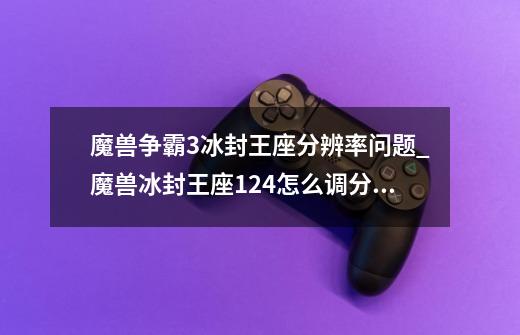 魔兽争霸3冰封王座分辨率问题_魔兽冰封王座124怎么调分...